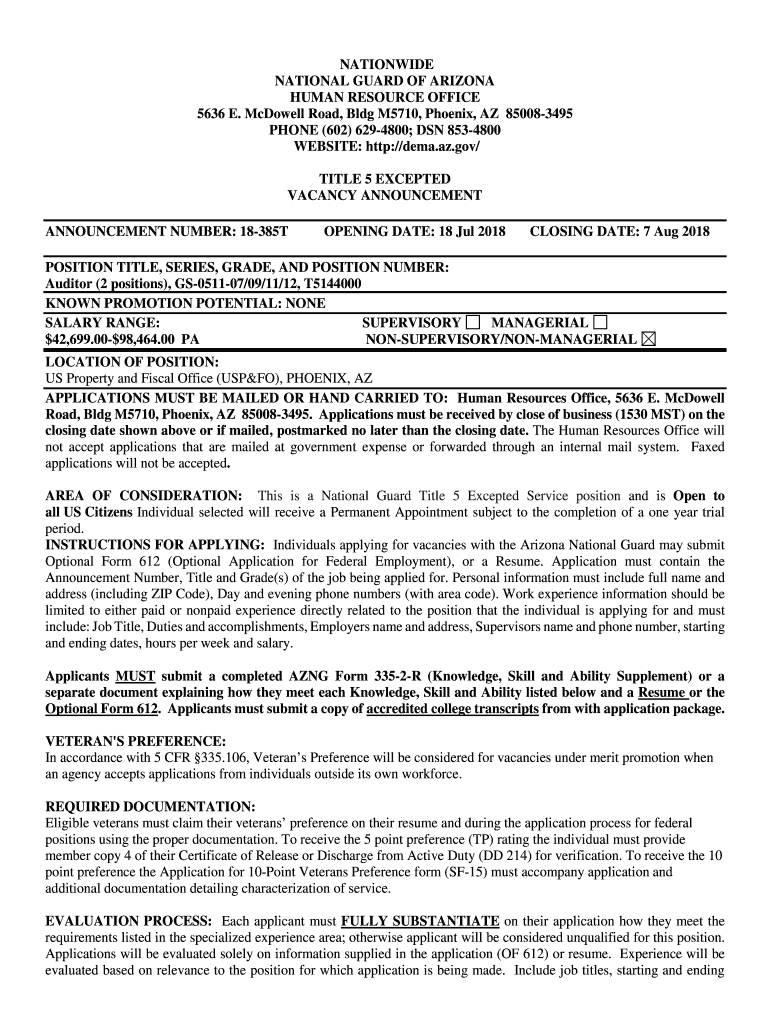 NATIONWIDE
NATIONAL GUARD OF ARIZONA
HUMAN RESOURCE OFFICE
5636 E. McDowell Road, Bldg M5710, Phoenix, AZ 85008-3495
PHONE (602) 629-4800; DSN 853-4800
WEBSITE: http://dema.az.gov/

TITLE 5 EXCEPTED
VACANCY ANNOUNCEMENT

ANNOUNCEMENT NUMBER: 18-385T OPENING DATE: 18 Jul 2018 CLOSING DATE: 7 Aug 2018

POSITION TITLE, SERIES, GRADE, AND POSITION NUMBER:
Auditor (2 positions), GS-0511-07/09/11/12, T5144000
KNOWN PROMOTION POTENTIAL: NONE
SALARY RANGE:
$42,699.00-$98,464.00 PA
SUPERVISORY ☐ MANAGERIAL ☐
NON-SUPERVISORY/NON-MANAGERIAL ☒
LOCATION OF POSITION:
US Property and Fiscal Office (USP&FO), PHOENIX, AZ
APPLICATIONS MUST BE MAILED OR HAND CARRIED TO: Human Resources Office, 5636 E. McDowell Road, Bldg M5710, Phoenix, AZ 85008-3495. Applications must be received by close of business (1530 MST) on the closing date shown above or if mailed, postmarked no later than the closing date. The Human Resources Office will not accept applications that are mailed at government expense or forwarded through an internal mail system. Faxed applications will not be accepted.

AREA OF CONSIDERATION: This is a National Guard Title 5 Excepted Service position and is Open to all US Citizens Individual selected will receive a Permanent Appointment subject to the completion of a one year trial period.
INSTRUCTIONS FOR APPLYING: Individuals applying for vacancies with the Arizona National Guard may submit Optional Form 612 (Optional Application for Federal Employment), or a Resume. Application must contain the Announcement Number, Title and Grade(s) of the job being applied for. Personal information must include full name and address (including ZIP Code), Day and evening phone numbers (with area code). Work experience information should be limited to either paid or nonpaid experience directly related to the position that the individual is applying for and must include: Job Title, Duties and accomplishments, Employers name and address, Supervisors name and phone number, starting and ending dates, hours per week and salary.

Applicants MUST submit a completed AZNG Form 335-2-R (Knowledge, Skill and Ability Supplement) or a separate document explaining how they meet each Knowledge, Skill and Ability listed below and a Resume or the Optional Form 612. Applicants must submit a copy of accredited college transcripts from with application package.

VETERAN'S PREFERENCE:
In accordance with 5 CFR §335.106, Veteran's Preference will be considered for vacancies under merit promotion when an agency accepts applications from individuals outside its own workforce.

REQUIRED DOCUMENTATION:
Eligible veterans must claim their veterans' preference on their resume and during the application process for federal positions using the proper documentation. To receive the 5 point preference (TP) rating the individual must provide member copy 4 of their Certificate of Release or Discharge from Active Duty (DD 214) for verification. To receive the 10 point preference the Application for 10-Point Veterans Preference form (SF-15) must accompany application and additional documentation detailing characterization of service.

EVALUATION PROCESS: Each applicant must FULLY SUBSTANTIATE on their application how they meet the requirements listed in the specialized experience area; otherwise applicant will be considered unqualified for this position. Applications will be evaluated solely on information supplied in the application (OF 612) or resume. Experience will be evaluated based on relevance to the position for which application is being made. Include job titles, starting and ending